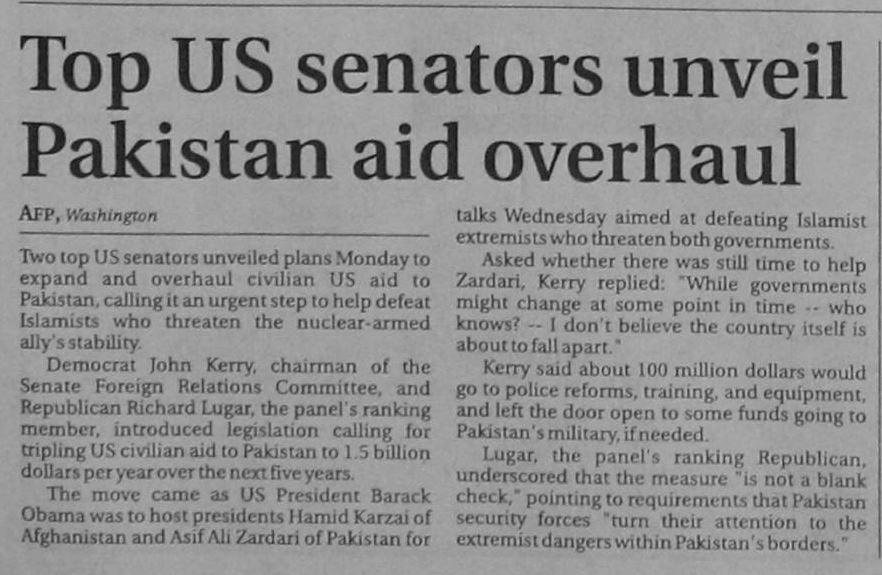 Top US senators unveil Pakistan aid overhaul

AFP, Washington

Two top US senators unveiled plans Monday to expand and overhaul civilian US aid to Pakistan, calling it an urgent step to help defeat Islamists who threaten the nuclear-armed ally's stability.

Democrat John Kerry, chairman of the Senate Foreign Relations Committee, and Republican Richard Lugar, the panel's ranking member, introduced legislation calling for tripling US civilian aid to Pakistan to 1.5 billion dollars per year over the next five years.

The move came as US President Barack Obama was to host presidents Hamid Karzai of Afghanistan and Asif Ali Zardari of Pakistan for talks Wednesday aimed at defeating Islamist extremists who threaten both governments.

Asked whether there was still time to help Zardari, Kerry replied: "While governments might change at some point in time -- who knows? -- I don't believe the country itself is about to fall apart."

Kerry said about 100 million dollars would go to police reforms, training, and equipment, and left the door open to some funds going to Pakistan's military, if needed.

Lugar, the panel's ranking Republican, underscored that the measure "is not a blank check," pointing to requirements that Pakistan security forces "turn their attention to the extremist dangers within Pakistan's borders."